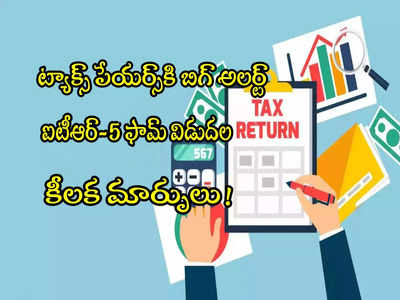 ట్యాక్స్ పేయర్స్‌కి బిగ్ అలర్ట్

ఐటీఆర్-5 ఫామ్ విడుదల

కీలక మార్పులు !

TAX RETURN

567